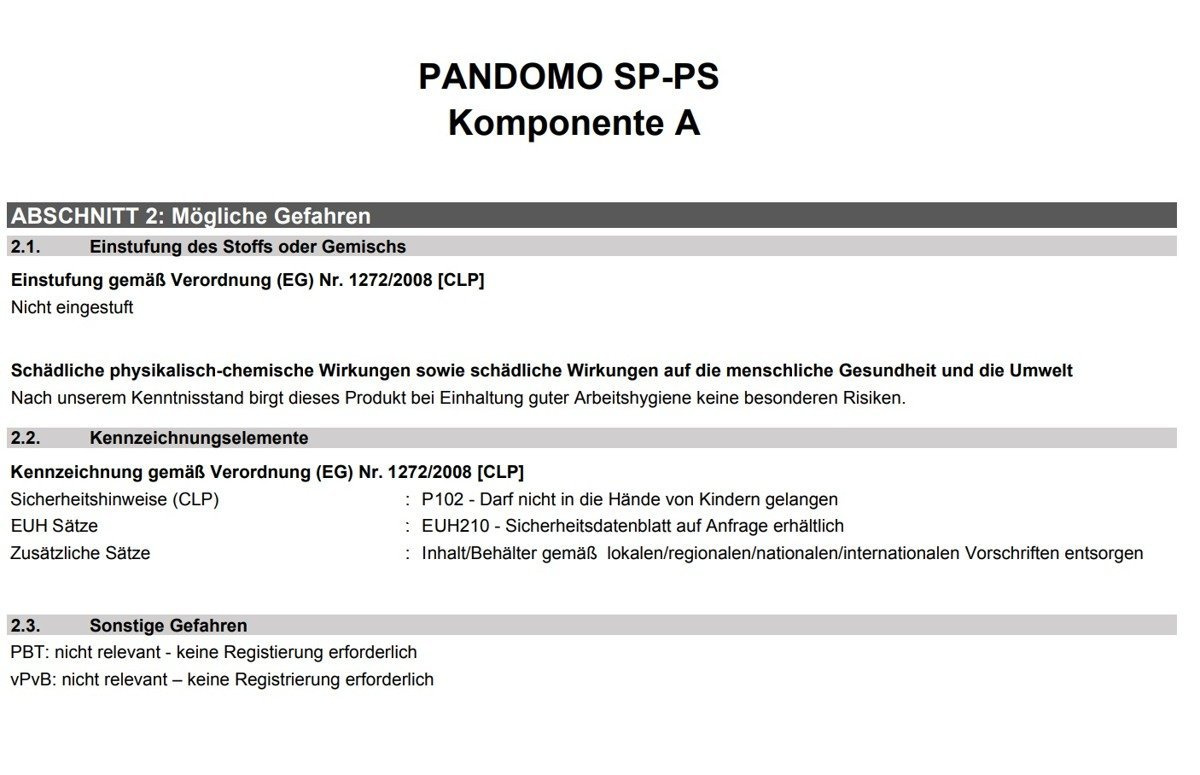 PANDOMO SP-PS
Komponente A

ABSCHNITT 2: Mögliche Gefahren

2.1. Einstufung des Stoffs oder Gemischs

Einstufung gemäß Verordnung (EG) Nr. 1272/2008 [CLP]
Nicht eingestuft

Schädliche physikalisch-chemische Wirkungen sowie schädliche Wirkungen auf die menschliche Gesundheit und die Umwelt
Nach unserem Kenntnisstand birgt dieses Produkt bei Einhaltung guter Arbeitshygiene keine besonderen Risiken.

2.2. Kennzeichnungselemente

Kennzeichnung gemäß Verordnung (EG) Nr. 1272/2008 [CLP]
Sicherheitshinweise (CLP) : P102 - Darf nicht in die Hände von Kindern gelangen
EUH Sätze : EUH210 - Sicherheitsdatenblatt auf Anfrage erhältlich
Zusätzliche Sätze : Inhalt/Behälter gemäß lokalen/regionalen/nationalen/internationalen Vorschriften entsorgen

2.3. Sonstige Gefahren

PBT: nicht relevant - keine Registierung erforderlich
vPvB: nicht relevant – keine Registrierung erforderlich